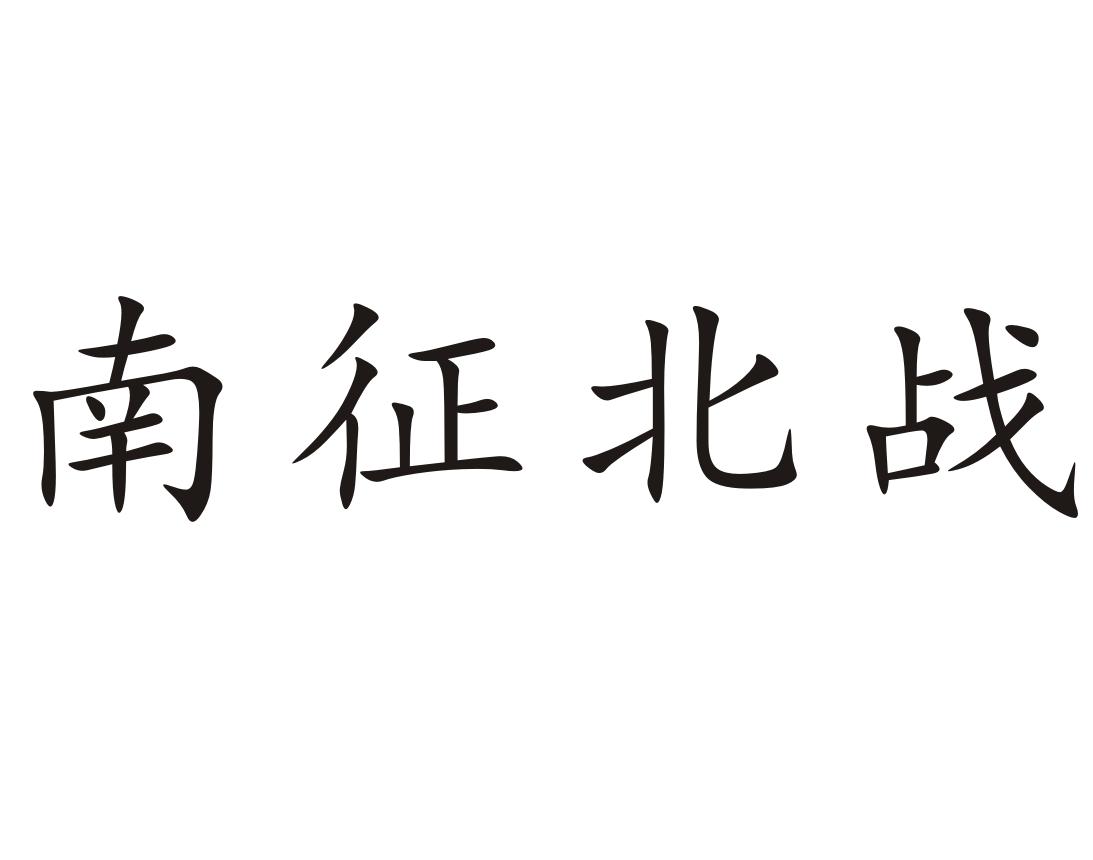 南征北战